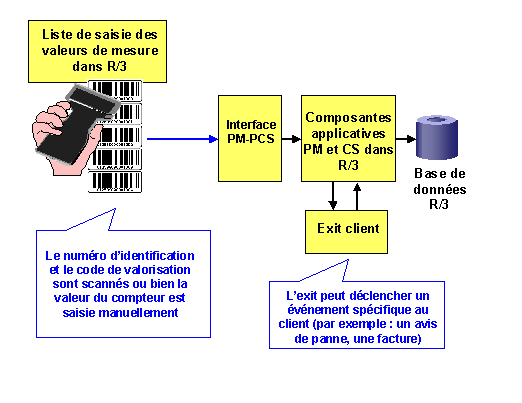 Liste de saisie des valeurs de mesure dans R/3

Interface PM-PCS

Composantes applicatives PM et CS dans R/3

Base de données R/3

Exit client

Le numéro d'identification et le code de valorisation sont scannés ou bien la valeur du compteur est saisie manuellement

L'exit peut déclencher un événement spécifique au client (par exemple : un avis de panne, une facture)